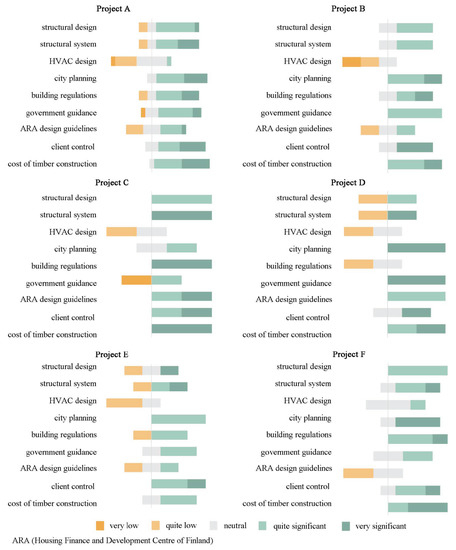 Project A

structural design
structural system
HVAC design
city planning
building regulations
government guidance
ARA design guidelines
client control
cost of timber construction

Project B

structural design
structural system
HVAC design
city planning
building regulations
government guidance
ARA design guidelines
client control
cost of timber construction

Project C

structural design
structural system
HVAC design
city planning
building regulations
government guidance
ARA design guidelines
client control
cost of timber construction

Project D

structural design
structural system
HVAC design
city planning
building regulations
government guidance
ARA design guidelines
client control
cost of timber construction

Project E

structural design
structural system
HVAC design
city planning
building regulations
government guidance
ARA design guidelines
client control
cost of timber construction

Project F

structural design
structural system
HVAC design
city planning
building regulations
government guidance
ARA design guidelines
client control
cost of timber construction

very low quite low neutral quite significant very significant

ARA (Housing Finance and Development Centre of Finland)